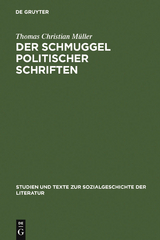 DE GRUYTER

Thomas Christian Müller

DER SCHMUGGEL POLITISCHER SCHRIFTEN

STUDIEN UND TEXTE ZUR SOZIALGESCHICHTE DER LITERATUR

DE G